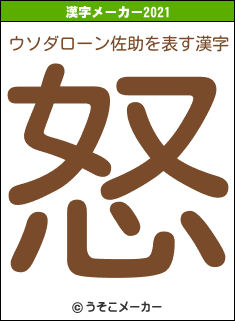 漢字メーカー2021

ウソダローン佐助を表す漢字

怒

© うそこメーカー